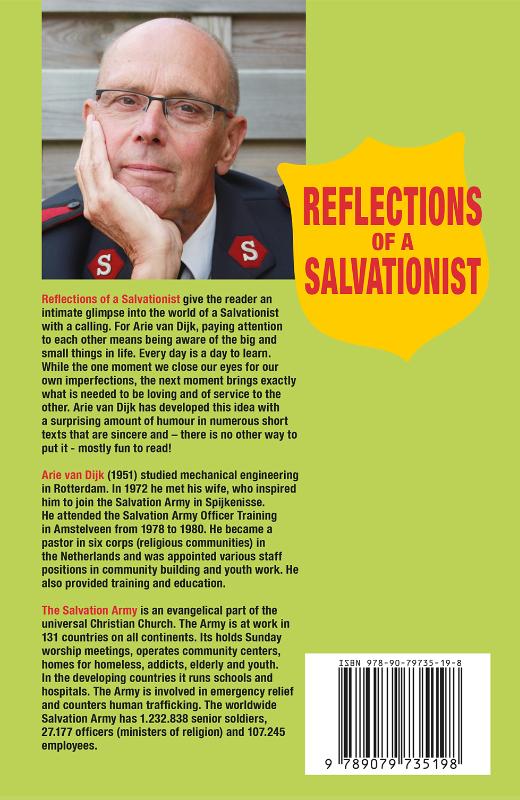 S

S

REFLECTIONS OF A SALVATIONIST

Reflections of a Salvationist give the reader an intimate glimpse into the world of a Salvationist with a calling. For Arie van Dijk, paying attention to each other means being aware of the big and small things in life. Every day is a day to learn. While the one moment we close our eyes for our own imperfections, the next moment brings exactly what is needed to be loving and of service to the other. Arie van Dijk has developed this idea with a surprising amount of humour in numerous short texts that are sincere and – there is no other way to put it - mostly fun to read!

Arie van Dijk (1951) studied mechanical engineering in Rotterdam. In 1972 he met his wife, who inspired him to join the Salvation Army in Spijkenisse. He attended the Salvation Army Officer Training in Amstelveen from 1978 to 1980. He became a pastor in six corps (religious communities) in the Netherlands and was appointed various staff positions in community building and youth work. He also provided training and education.

The Salvation Army is an evangelical part of the universal Christian Church. The Army is at work in 131 countries on all continents. Its holds Sunday worship meetings, operates community centers, homes for homeless, addicts, elderly and youth. In the developing countries it runs schools and hospitals. The Army is involved in emergency relief and counters human trafficking. The worldwide Salvation Army has 1.232.838 senior soldiers, 27.177 officers (ministers of religion) and 107.245 employees.

ISBN 978-90-79735-19-8

9 789079 735198